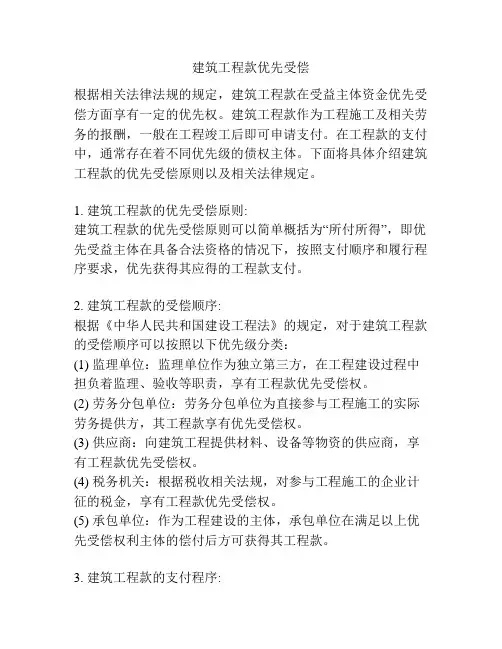 建筑工程款优先受偿

根据相关法律法规的规定，建筑工程款在受益主体资金优先受偿方面享有一定的优先权。建筑工程款作为工程施工及相关劳务的报酬，一般在工程竣工后即可申请支付。在工程款的支付中，通常存在着不同优先级的债权主体。下面将具体介绍建筑工程款的优先受偿原则以及相关法律规定。

1. 建筑工程款的优先受偿原则:
建筑工程款的优先受偿原则可以简单概括为“所付所得”，即优先受益主体在具备合法资格的情况下，按照支付顺序和履行程序要求，优先获得其应得的工程款支付。

2. 建筑工程款的受偿顺序:
根据《中华人民共和国建设工程法》的规定，对于建筑工程款的受偿顺序可以按照以下优先级分类：
(1) 监理单位：监理单位作为独立第三方，在工程建设过程中担负着监理、验收等职责，享有工程款优先受偿权。
(2) 劳务分包单位：劳务分包单位为直接参与工程施工的实际劳务提供方，其工程款享有优先受偿权。
(3) 供应商：向建筑工程提供材料、设备等物资的供应商，享有工程款优先受偿权。
(4) 税务机关：根据税收相关法规，对参与工程施工的企业计征的税金，享有工程款优先受偿权。
(5) 承包单位：作为工程建设的主体，承包单位在满足以上优先受偿权利主体的偿付后方可获得其工程款。

3. 建筑工程款的支付程序: